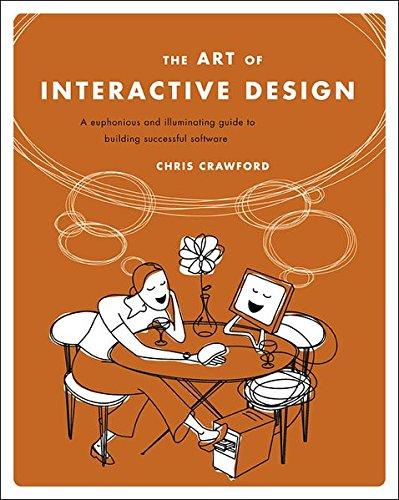 THE ART OF
INTERACTIVE DESIGN

A euphonious and illuminating guide to building successful software

CHRIS CRAWFORD